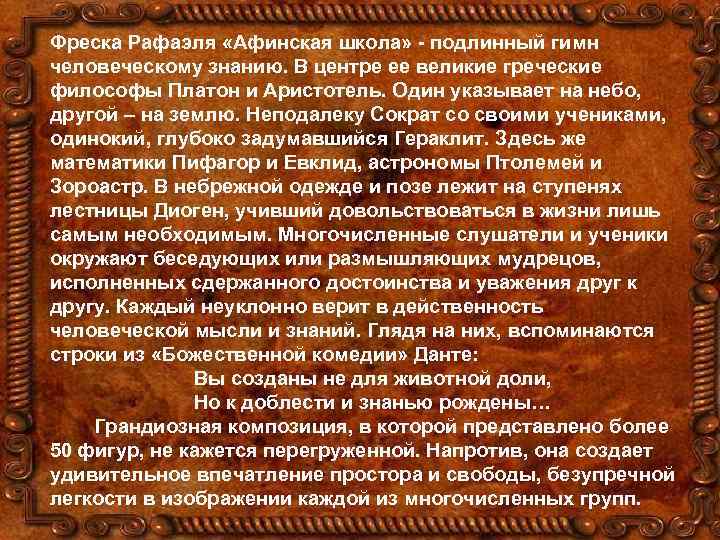 Фреска Рафаэля «Афинская школа» - подлинный гимн человеческому знанию. В центре ее великие греческие философы Платон и Аристотель. Один указывает на небо, другой – на землю. Неподалеку Сократ со своими учениками, одинокий, глубоко задумавшийся Гераклит. Здесь же математики Пифагор и Евклид, астрономы Птолемей и Зороастр. В небрежной одежде и позе лежит на ступенях лестницы Диоген, учивший довольствоваться в жизни лишь самым необходимым. Многочисленные слушатели и ученики окружают беседующих или размышляющих мудрецов, исполненных сдержанного достоинства и уважения друг к другу. Каждый неуклонно верит в действенность человеческой мысли и знаний. Глядя на них, вспоминаются строки из «Божественной комедии» Данте:

Вы созданы не для животной доли,
Но к доблести и знанью рождены…

Грандиозная композиция, в которой представлено более 50 фигур, не кажется перегруженной. Напротив, она создает удивительное впечатление простора и свободы, безупречной легкости в изображении каждой из многочисленных групп.